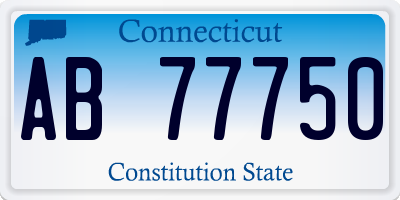 Connecticut

AB 77750

Constitution State